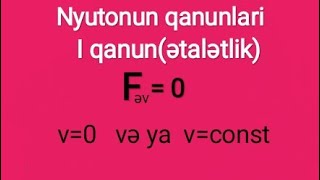 Nyutonun qanunlari

I qanun(ətalətlik)

$F_{əv} = 0$

v=0 və ya v=const